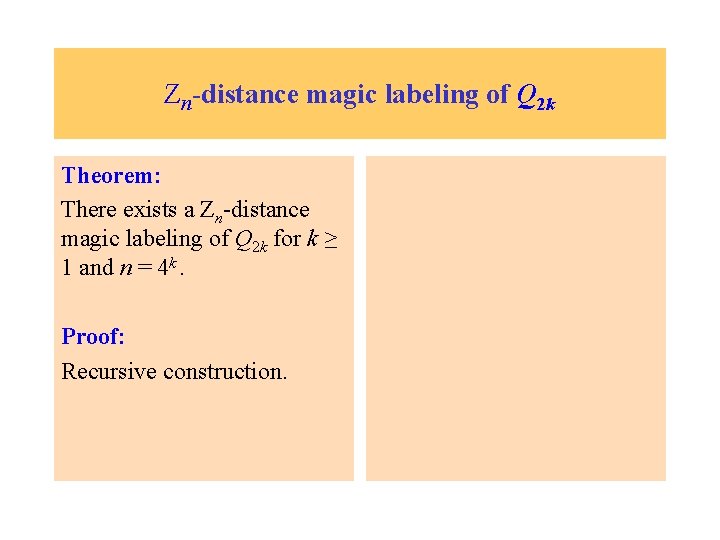 $Z_n$-distance magic labeling of $Q_{2k}$

Theorem:

There exists a $Z_n$-distance magic labeling of $Q_{2k}$ for $k \geq 1$ and $n = 4^k$.

Proof:

Recursive construction.